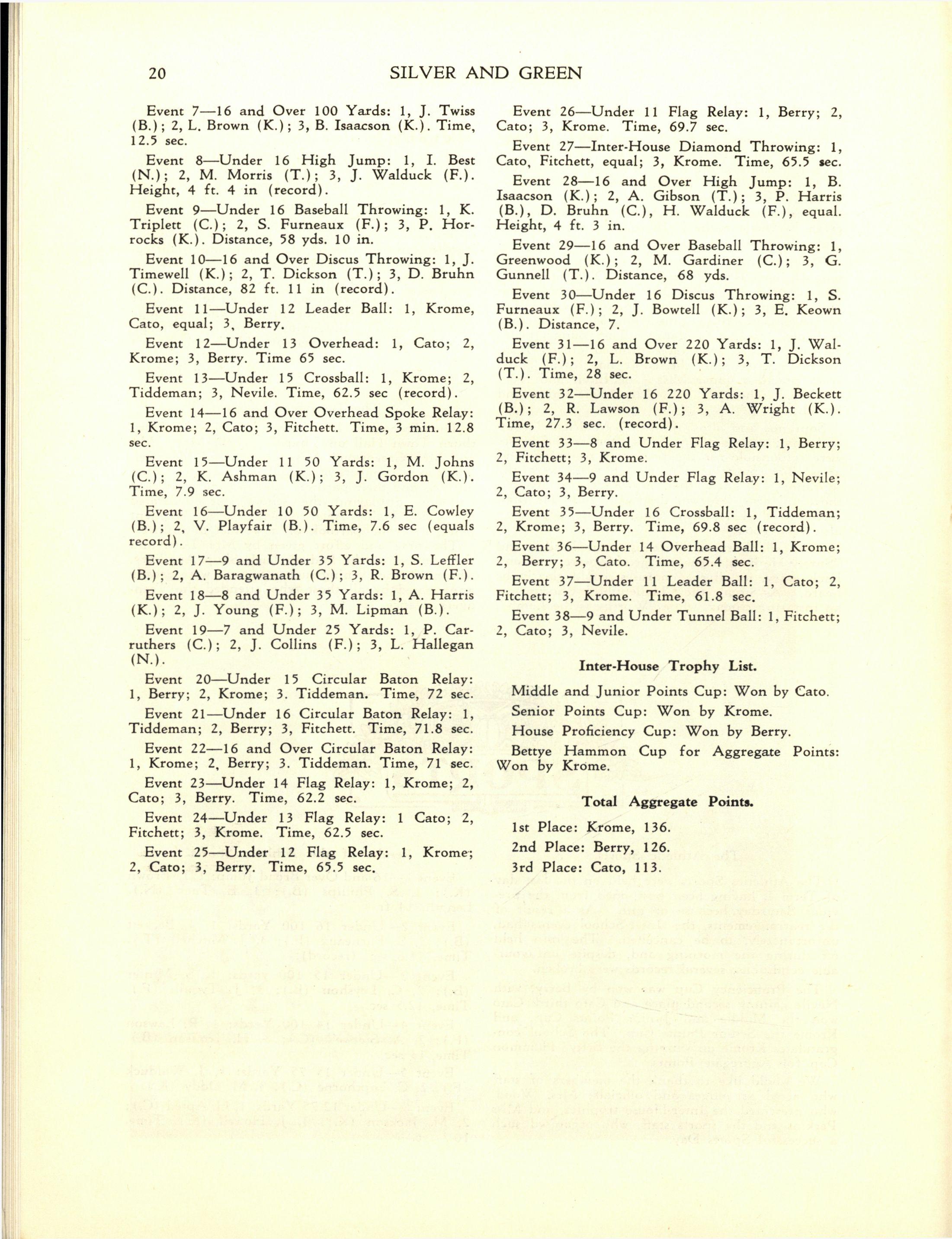 20 SILVER AND GREEN

Event 7—16 and Over 100 Yards: 1, J. Twiss (B.); 2, L. Brown (K.); 3, B. Isaacson (K.). Time, 12.5 sec.

Event 8—Under 16 High Jump: 1, I. Best (N.); 2, M. Morris (T.); 3, J. Walduck (F.). Height, 4 ft. 4 in (record).

Event 9—Under 16 Baseball Throwing: 1, K. Triplett (C.); 2, S. Furneaux (F.); 3, P. Horrocks (K.). Distance, 58 yds. 10 in.

Event 10—16 and Over Discus Throwing: 1, J. Timewell (K.); 2, T. Dickson (T.); 3, D. Bruhn (C.). Distance, 82 ft. 11 in (record).

Event 11—Under 12 Leader Ball: 1, Krome, Cato, equal; 3, Berry.

Event 12—Under 13 Overhead: 1, Cato; 2, Krome; 3, Berry. Time 65 sec.

Event 13—Under 15 Crossball: 1, Krome; 2, Tiddeman; 3, Nevile. Time, 62.5 sec (record).

Event 14—16 and Over Overhead Spoke Relay: 1, Krome; 2, Cato; 3, Fitchett. Time, 3 min. 12.8 sec.

Event 15—Under 11 50 Yards: 1, M. Johns (C.); 2, K. Ashman (K.); 3, J. Gordon (K.). Time, 7.9 sec.

Event 16—Under 10 50 Yards: 1, E. Cowley (B.); 2, V. Playfair (B.). Time, 7.6 sec (equals record).

Event 17—9 and Under 35 Yards: 1, S. Leffler (B.); 2, A. Baragwanath (C.); 3, R. Brown (F.).

Event 18—8 and Under 35 Yards: 1, A. Harris (K.); 2, J. Young (F.); 3, M. Lipman (B.).

Event 19—7 and Under 25 Yards: 1, P. Carruthers (C.); 2, J. Collins (F.); 3, L. Hallegan (N.).

Event 20—Under 15 Circular Baton Relay: 1, Berry; 2, Krome; 3. Tiddeman. Time, 72 sec.

Event 21—Under 16 Circular Baton Relay: 1, Tiddeman; 2, Berry; 3, Fitchett. Time, 71.8 sec.

Event 22—16 and Over Circular Baton Relay: 1, Krome; 2, Berry; 3. Tiddeman. Time, 71 sec.

Event 23—Under 14 Flag Relay: 1, Krome; 2, Cato; 3, Berry. Time, 62.2 sec.

Event 24—Under 13 Flag Relay: 1 Cato; 2, Fitchett; 3, Krome. Time, 62.5 sec.

Event 25—Under 12 Flag Relay: 1, Krome; 2, Cato; 3, Berry. Time, 65.5 sec.

Event 26—Under 11 Flag Relay: 1, Berry; 2, Cato; 3, Krome. Time, 69.7 sec.

Event 27—Inter-House Diamond Throwing: 1, Cato, Fitchett, equal; 3, Krome. Time, 65.5 sec.

Event 28—16 and Over High Jump: 1, B. Isaacson (K.); 2, A. Gibson (T.); 3, P. Harris (B.), D. Bruhn (C.), H. Walduck (F.), equal. Height, 4 ft. 3 in.

Event 29—16 and Over Baseball Throwing: 1, Greenwood (K.); 2, M. Gardiner (C.); 3, G. Gunnell (T.). Distance, 68 yds.

Event 30—Under 16 Discus Throwing: 1, S. Furneaux (F.); 2, J. Bowtell (K.); 3, E. Keown (B.). Distance, 7.

Event 31—16 and Over 220 Yards: 1, J. Walduck (F.); 2, L. Brown (K.); 3, T. Dickson (T.). Time, 28 sec.

Event 32—Under 16 220 Yards: 1, J. Beckett (B.); 2, R. Lawson (F.); 3, A. Wright (K.). Time, 27.3 sec. (record).

Event 33—8 and Under Flag Relay: 1, Berry; 2, Fitchett; 3, Krome.

Event 34—9 and Under Flag Relay: 1, Nevile; 2, Cato; 3, Berry.

Event 35—Under 16 Crossball: 1, Tiddeman; 2, Krome; 3, Berry. Time, 69.8 sec (record).

Event 36—Under 14 Overhead Ball: 1, Krome; 2, Berry; 3, Cato. Time, 65.4 sec.

Event 37—Under 11 Leader Ball: 1, Cato; 2, Fitchett; 3, Krome. Time, 61.8 sec.

Event 38—9 and Under Tunnel Ball: 1, Fitchett; 2, Cato; 3, Nevile.

Inter-House Trophy List.

Middle and Junior Points Cup: Won by Cato.

Senior Points Cup: Won by Krome.

House Proficiency Cup: Won by Berry.

Bettye Hammon Cup for Aggregate Points: Won by Krome.

Total Aggregate Points.

1st Place: Krome, 136.

2nd Place: Berry, 126.

3rd Place: Cato, 113.